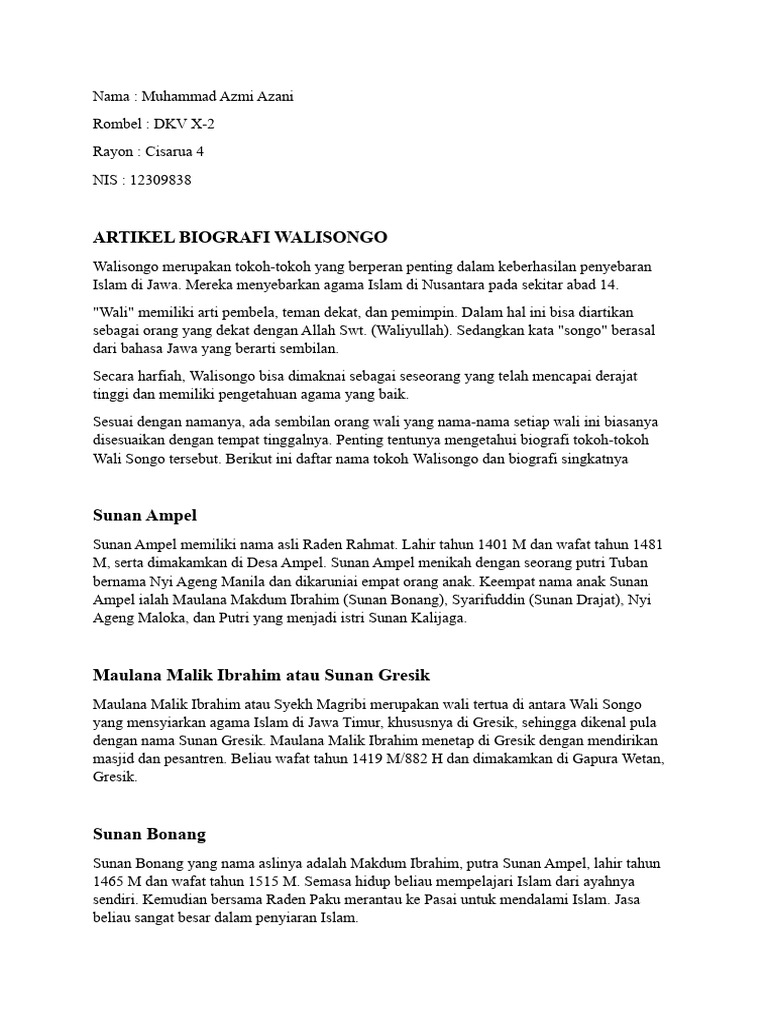 Nama : Muhammad Azmi Azani

Rombel : DKV X-2

Rayon : Cisarua 4

NIS : 12309838

ARTIKEL BIOGRAFI WALISONGO

Walisongo merupakan tokoh-tokoh yang berperan penting dalam keberhasilan penyebaran Islam di Jawa. Mereka menyebarkan agama Islam di Nusantara pada sekitar abad 14.

"Wali" memiliki arti pembela, teman dekat, dan pemimpin. Dalam hal ini bisa diartikan sebagai orang yang dekat dengan Allah Swt. (Waliyullah). Sedangkan kata "songo" berasal dari bahasa Jawa yang berarti sembilan.

Secara harfiah, Walisongo bisa dimaknai sebagai seseorang yang telah mencapai derajat tinggi dan memiliki pengetahuan agama yang baik.

Sesuai dengan namanya, ada sembilan orang wali yang nama-nama setiap wali ini biasanya disesuaikan dengan tempat tinggalnya. Penting tentunya mengetahui biografi tokoh-tokoh Wali Songo tersebut. Berikut ini daftar nama tokoh Walisongo dan biografi singkatnya

Sunan Ampel

Sunan Ampel memiliki nama asli Raden Rahmat. Lahir tahun 1401 M dan wafat tahun 1481 M, serta dimakamkan di Desa Ampel. Sunan Ampel menikah dengan seorang putri Tuban bernama Nyi Ageng Manila dan dikaruniai empat orang anak. Keempat nama anak Sunan Ampel ialah Maulana Makdum Ibrahim (Sunan Bonang), Syarifuddin (Sunan Drajat), Nyi Ageng Maloka, dan Putri yang menjadi istri Sunan Kalijaga.

Maulana Malik Ibrahim atau Sunan Gresik

Maulana Malik Ibrahim atau Syekh Magribi merupakan wali tertua di antara Wali Songo yang mensyiarkan agama Islam di Jawa Timur, khususnya di Gresik, sehingga dikenal pula dengan nama Sunan Gresik. Maulana Malik Ibrahim menetap di Gresik dengan mendirikan masjid dan pesantren. Beliau wafat tahun 1419 M/882 H dan dimakamkan di Gapura Wetan, Gresik.

Sunan Bonang

Sunan Bonang yang nama aslinya adalah Makdum Ibrahim, putra Sunan Ampel, lahir tahun 1465 M dan wafat tahun 1515 M. Semasa hidup beliau mempelajari Islam dari ayahnya sendiri. Kemudian bersama Raden Paku merantau ke Pasai untuk mendalami Islam. Jasa beliau sangat besar dalam penyiaran Islam.